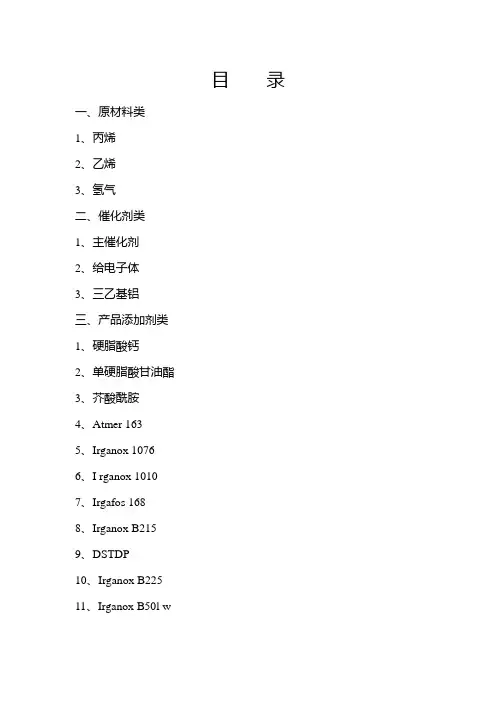 目　录

一、原材料类

1、丙烯

2、乙烯

3、氢气

二、催化剂类

1、主催化剂

2、给电子体

3、三乙基铝

三、产品添加剂类

1、硬脂酸钙

2、单硬脂酸甘油酯

3、芥酸酰胺

4、Atmer 163

5、Irganox 1076

6、I rganox 1010

7、Irgafos 168

8、Irganox B215

9、DSTDP

10、Irganox B225

11、Irganox B501 w